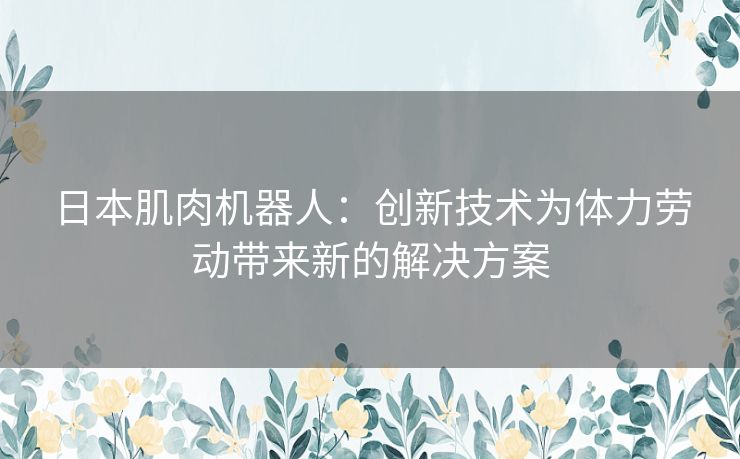 日本肌肉机器人：创新技术为体力劳动带来新的解决方案